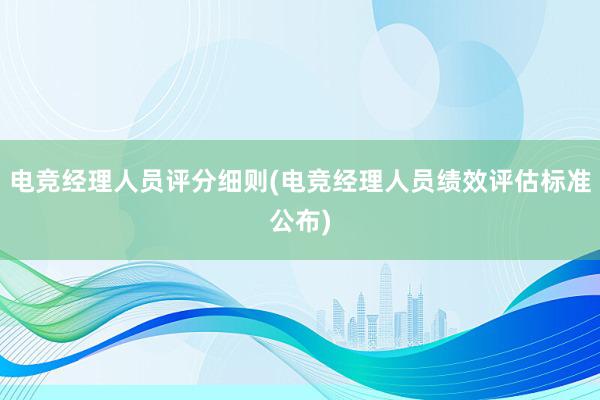 电竞经理人员评分细则(电竞经理人员绩效评估标准公布)